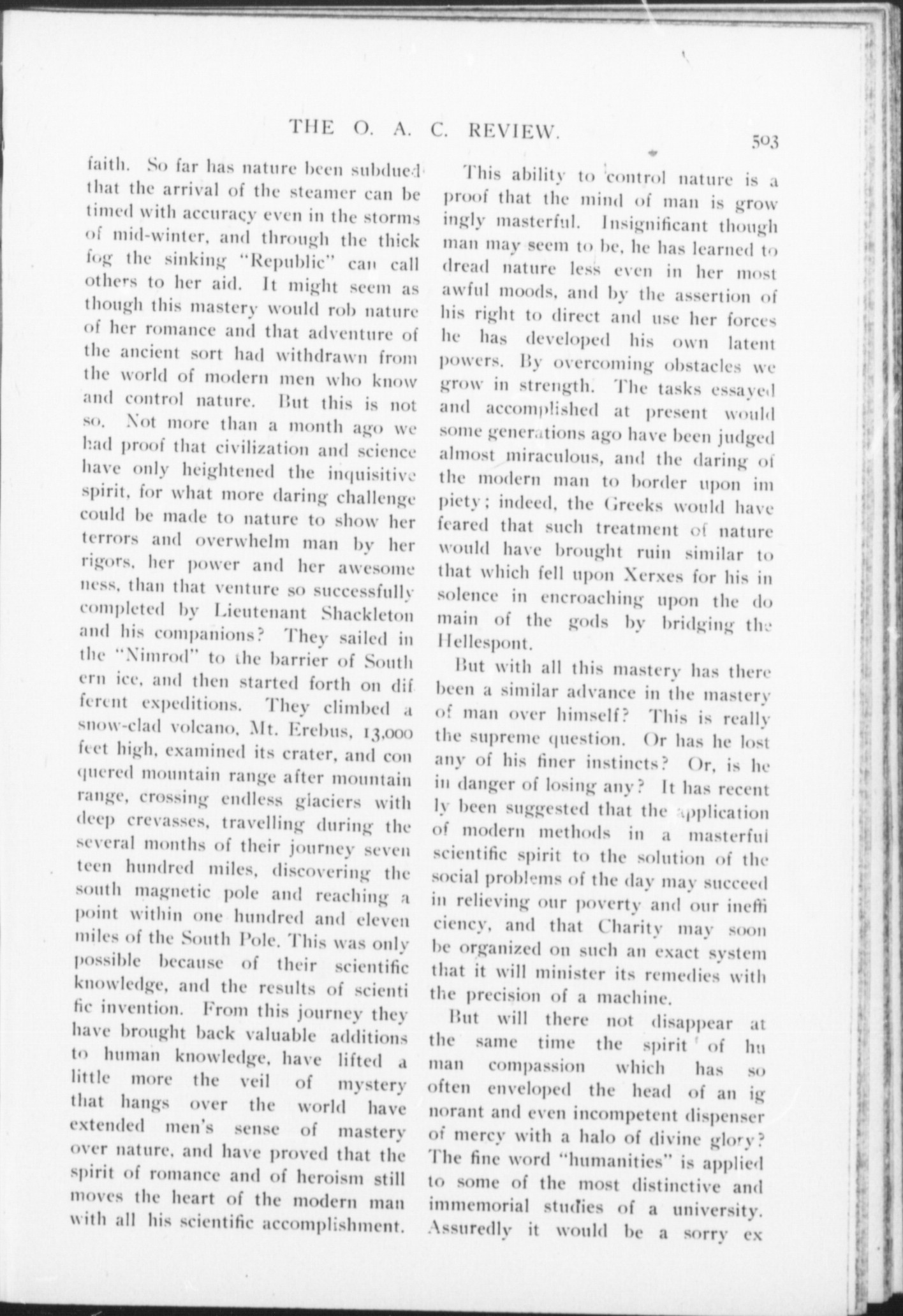 THE O. A. C. REVIEW.

503

faith. So far has nature been subdued that the arrival of the steamer can be timed with accuracy even in the storms of mid-winter, and through the thick fog the sinking "Republic" can call others to her aid. It might seem as though this mastery would rob nature of her romance and that adventure of the ancient sort had withdrawn from the world of modern men who know and control nature. But this is not so. Not more than a month ago we had proof that civilization and science have only heightened the inquisitive spirit, for what more daring challenge could be made to nature to show her terrors and overwhelm man by her rigors, her power and her awesomeness, than that venture so successfully completed by Lieutenant Shackleton and his companions? They sailed in the "Nimrod" to the barrier of Southern ice, and then started forth on different expeditions. They climbed a snow-clad volcano, Mt. Erebus, 13,000 feet high, examined its crater, and conquered mountain range after mountain range, crossing endless glaciers with deep crevasses, travelling during the several months of their journey seventeen hundred miles, discovering the south magnetic pole and reaching a point within one hundred and eleven miles of the South Pole. This was only possible because of their scientific knowledge, and the results of scientific invention. From this journey they have brought back valuable additions to human knowledge, have lifted a little more the veil of mystery that hangs over the world have extended men's sense of mastery over nature, and have proved that the spirit of romance and of heroism still moves the heart of the modern man with all his scientific accomplishment.

This ability to control nature is a proof that the mind of man is growingly masterful. Insignificant though man may seem to be, he has learned to dread nature less even in her most awful moods, and by the assertion of his right to direct and use her forces he has developed his own latent powers. By overcoming obstacles we grow in strength. The tasks essayed and accomplished at present would some generations ago have been judged almost miraculous, and the daring of the modern man to border upon impiety; indeed, the Greeks would have feared that such treatment of nature would have brought ruin similar to that which fell upon Xerxes for his insolence in encroaching upon the domain of the gods by bridging the Hellespont.

But with all this mastery has there been a similar advance in the mastery of man over himself? This is really the supreme question. Or has he lost any of his finer instincts? Or, is he in danger of losing any? It has recently been suggested that the application of modern methods in a masterful scientific spirit to the solution of the social problems of the day may succeed in relieving our poverty and our inefficiency, and that Charity may soon be organized on such an exact system that it will minister its remedies with the precision of a machine.

But will there not disappear at the same time the spirit of human compassion which has so often enveloped the head of an ignorant and even incompetent dispenser of mercy with a halo of divine glory? The fine word "humanities" is applied to some of the most distinctive and immemorial studies of a university. Assuredly it would be a sorry ex